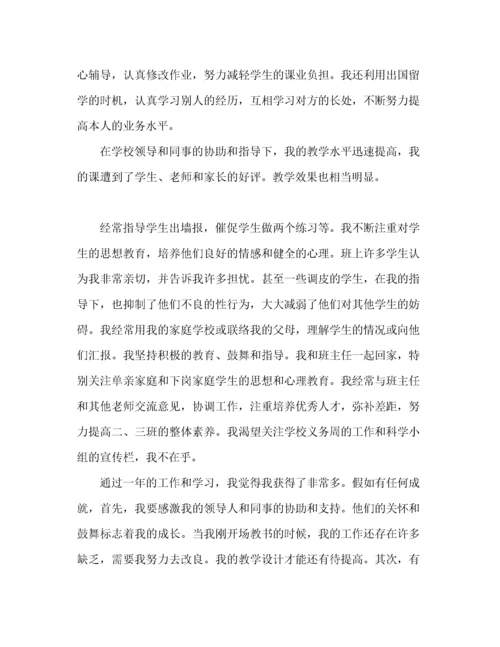 心辅导，认真修改作业，努力减轻学生的课业负担。我还利用出国留学的时机，认真学习别人的经历，互相学习对方的长处，不断努力提高本人的业务水平。

在学校领导和同事的协助和指导下，我的教学水平迅速提高，我的课遭到了学生、老师和家长的好评。教学效果也相当明显。

经常指导学生出墙报，催促学生做两个练习等。我不断注重对学生的思想教育，培养他们良好的情感和健全的心理。班上许多学生认为我非常亲切，并告诉我许多担忧。甚至一些调皮的学生，在我的指导下，也抑制了他们不良的性行为，大大减弱了他们对其他学生的妨碍。我经常用我的家庭学校或联络我的父母，理解学生的情况或向他们汇报。我坚持积极的教育、鼓舞和指导。我和班主任一起回家，特别关注单亲家庭和下岗家庭学生的思想和心理教育。我经常与班主任和其他老师交流意见，协调工作，注重培养优秀人才，弥补差距，努力提高二、三班的整体素养。我渴望关注学校义务周的工作和科学小组的宣传栏，我不在乎。

通过一年的工作和学习，我觉得我获得了非常多。假如有任何成就，首先，我要感激我的领导人和同事的协助和支持。他们的关怀和鼓舞标志着我的成长。当我刚开场教书的时候，我的工作还存在许多缺乏，需要我努力去改良。我的教学设计才能还有待提高。其次，有